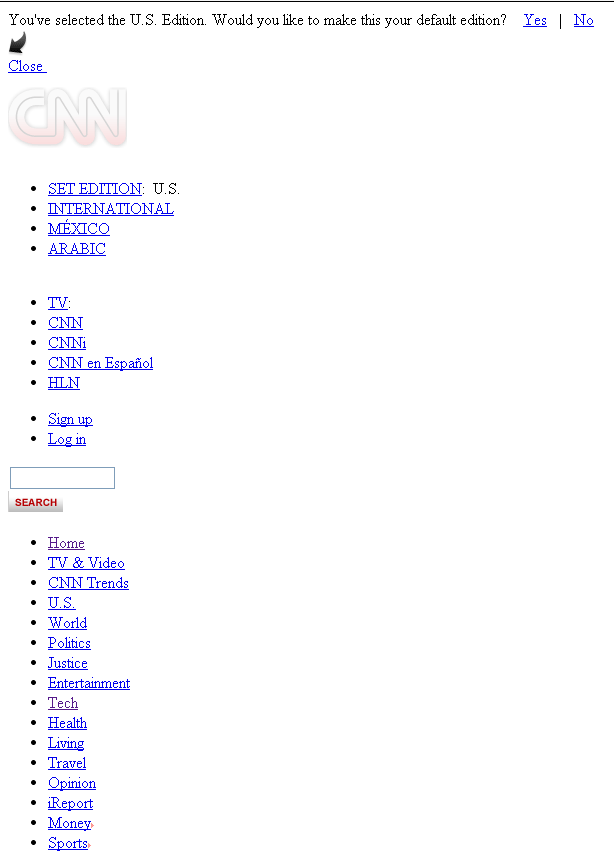 You've selected the U.S. Edition. Would you like to make this your default edition? Yes | No

Close

CNN

- SET EDITION: U.S.
- INTERNATIONAL
- MÉXICO
- ARABIC

- TV:
- CNN
- CNNi
- CNN en Español
- HLN

- Sign up
- Log in

SEARCH

- Home
- TV & Video
- CNN Trends
- U.S.
- World
- Politics
- Justice
- Entertainment
- Tech
- Health
- Living
- Travel
- Opinion
- iReport
- Money
- Sports